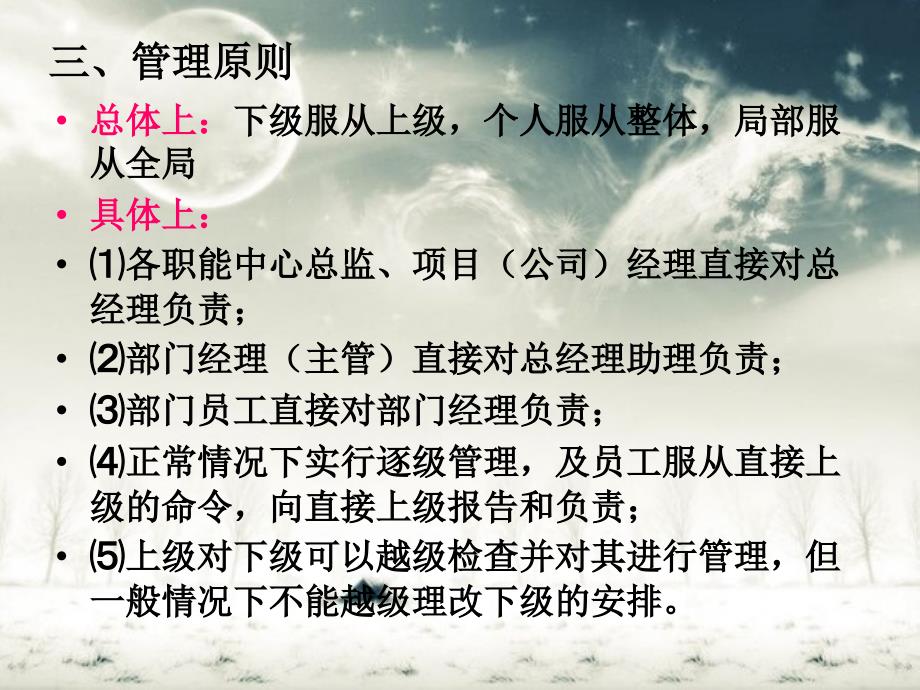 三、管理原则

• 总体上：下级服从上级，个人服从整体，局部服从全局

• 具体上：

• ⑴各职能中心总监、项目（公司）经理直接对总经理负责；

• ⑵部门经理（主管）直接对总经理助理负责；

• ⑶部门员工直接对部门经理负责；

• ⑷正常情况下实行逐级管理，及员工服从直接上级的命令，向直接上级报告和负责；

• ⑸上级对下级可以越级检查并对其进行管理，但一般情况下不能越级理改下级的安排。